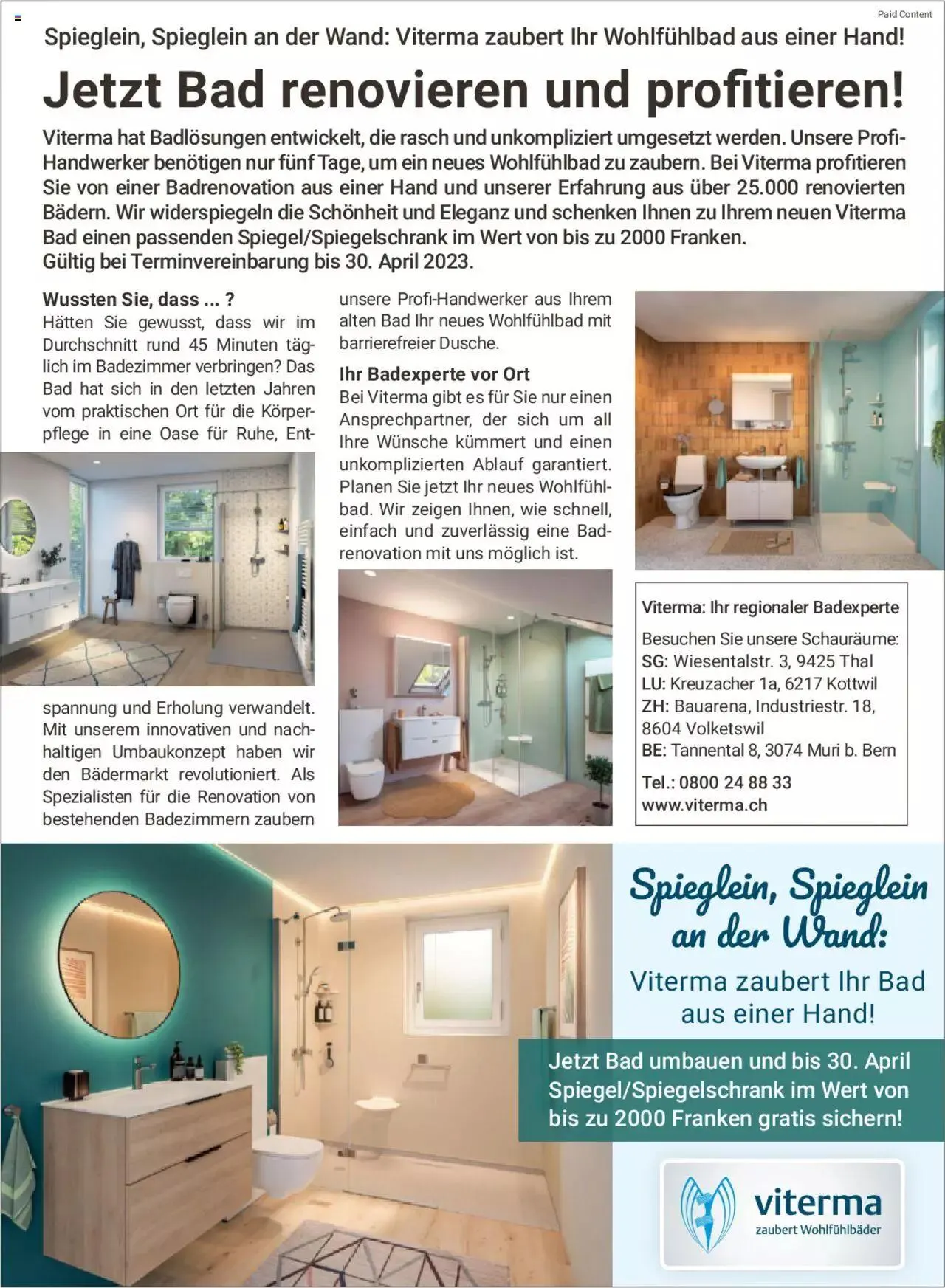 Paid Content

Spieglein, Spieglein an der Wand: Viterma zaubert Ihr Wohlfühlbad aus einer Hand!

Jetzt Bad renovieren und profitieren!

Viterma hat Badlösungen entwickelt, die rasch und unkompliziert umgesetzt werden. Unsere Profi-Handwerker benötigen nur fünf Tage, um ein neues Wohlfühlbad zu zaubern. Bei Viterma profitieren Sie von einer Badrenovation aus einer Hand und unserer Erfahrung aus über 25.000 renovierten Bädern. Wir widerspiegeln die Schönheit und Eleganz und schenken Ihnen zu Ihrem neuen Viterma Bad einen passenden Spiegel/Spiegelschrank im Wert von bis zu 2000 Franken.
Gültig bei Terminvereinbarung bis 30. April 2023.

Wussten Sie, dass ... ?
Hätten Sie gewusst, dass wir im Durchschnitt rund 45 Minuten täglich im Badezimmer verbringen? Das Bad hat sich in den letzten Jahren vom praktischen Ort für die Körperpflege in eine Oase für Ruhe, Entspannung und Erholung verwandelt. Mit unserem innovativen und nachhaltigen Umbaukonzept haben wir den Bädermarkt revolutioniert. Als Spezialisten für die Renovation von bestehenden Badezimmern zaubern unsere Profi-Handwerker aus Ihrem alten Bad Ihr neues Wohlfühlbad mit barrierefreier Dusche.

Ihr Badexperte vor Ort
Bei Viterma gibt es für Sie nur einen Ansprechpartner, der sich um all Ihre Wünsche kümmert und einen unkomplizierten Ablauf garantiert. Planen Sie jetzt Ihr neues Wohlfühlbad. Wir zeigen Ihnen, wie schnell, einfach und zuverlässig eine Badrenovation mit uns möglich ist.

Viterma: Ihr regionaler Badexperte
Besuchen Sie unsere Schauräume:
SG: Wiesentalstr. 3, 9425 Thal
LU: Kreuzacher 1a, 6217 Kottwil
ZH: Bauarena, Industriestr. 18, 8604 Volketswil
BE: Tannental 8, 3074 Muri b. Bern
Tel.: 0800 24 88 33
www.viterma.ch

Spieglein, Spieglein an der Wand:
Viterma zaubert Ihr Bad aus einer Hand!
Jetzt Bad umbauen und bis 30. April Spiegel/Spiegelschrank im Wert von bis zu 2000 Franken gratis sichern!

viterma
zaubert Wohlfühlbäder